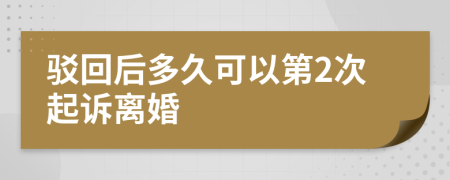 驳回后多久可以第2次起诉离婚